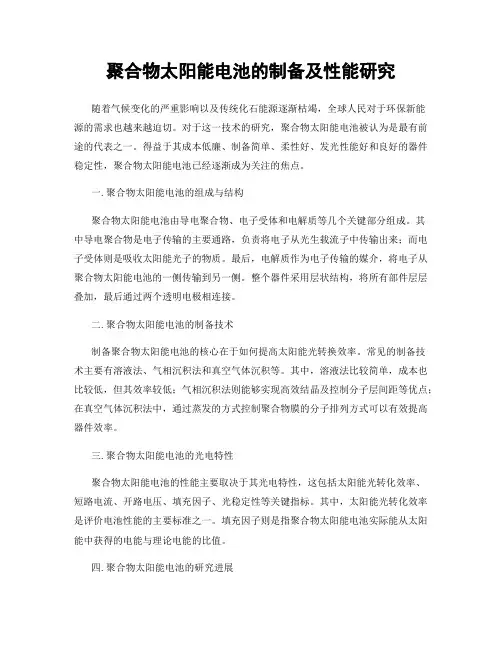 聚合物太阳能电池的制备及性能研究

随着气候变化的严重影响以及传统化石能源逐渐枯竭，全球人民对于环保新能源的需求也越来越迫切。对于这一技术的研究，聚合物太阳能电池被认为是最有前途的代表之一。得益于其成本低廉、制备简单、柔性好、发光性能好和良好的器件稳定性，聚合物太阳能电池已经逐渐成为关注的焦点。

一. 聚合物太阳能电池的组成与结构

聚合物太阳能电池由导电聚合物、电子受体和电解质等几个关键部分组成。其中导电聚合物是电子传输的主要通路，负责将电子从光生载流子中传输出来；而电子受体则是吸收太阳能光子的物质。最后，电解质作为电子传输的媒介，将电子从聚合物太阳能电池的一侧传输到另一侧。整个器件采用层状结构，将所有部件层层叠加，最后通过两个透明电极相连接。

二. 聚合物太阳能电池的制备技术

制备聚合物太阳能电池的核心在于如何提高太阳能光转换效率。常见的制备技术主要有溶液法、气相沉积法和真空气体沉积等。其中，溶液法比较简单，成本也比较低，但其效率较低；气相沉积法则能够实现高效结晶及控制分子层间距等优点；在真空气体沉积法中，通过蒸发的方式控制聚合物膜的分子排列方式可以有效提高器件效率。

三. 聚合物太阳能电池的光电特性

聚合物太阳能电池的性能主要取决于其光电特性，这包括太阳能光转化效率、短路电流、开路电压、填充因子、光稳定性等关键指标。其中，太阳能光转化效率是评价电池性能的主要标准之一。填充因子则是指聚合物太阳能电池实际能从太阳能中获得的电能与理论电能的比值。

四. 聚合物太阳能电池的研究进展